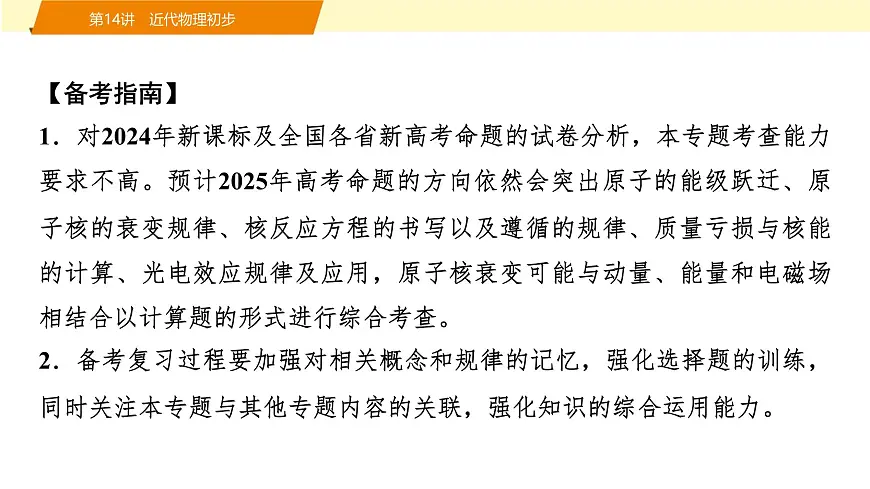 第14讲　近代物理初步

【备考指南】

1．对2024年新课标及全国各省新高考命题的试卷分析，本专题考查能力要求不高。预计2025年高考命题的方向依然会突出原子的能级跃迁、原子核的衰变规律、核反应方程的书写以及遵循的规律、质量亏损与核能的计算、光电效应规律及应用，原子核衰变可能与动量、能量和电磁场相结合以计算题的形式进行综合考查。

2．备考复习过程要加强对相关概念和规律的记忆，强化选择题的训练，同时关注本专题与其他专题内容的关联，强化知识的综合运用能力。